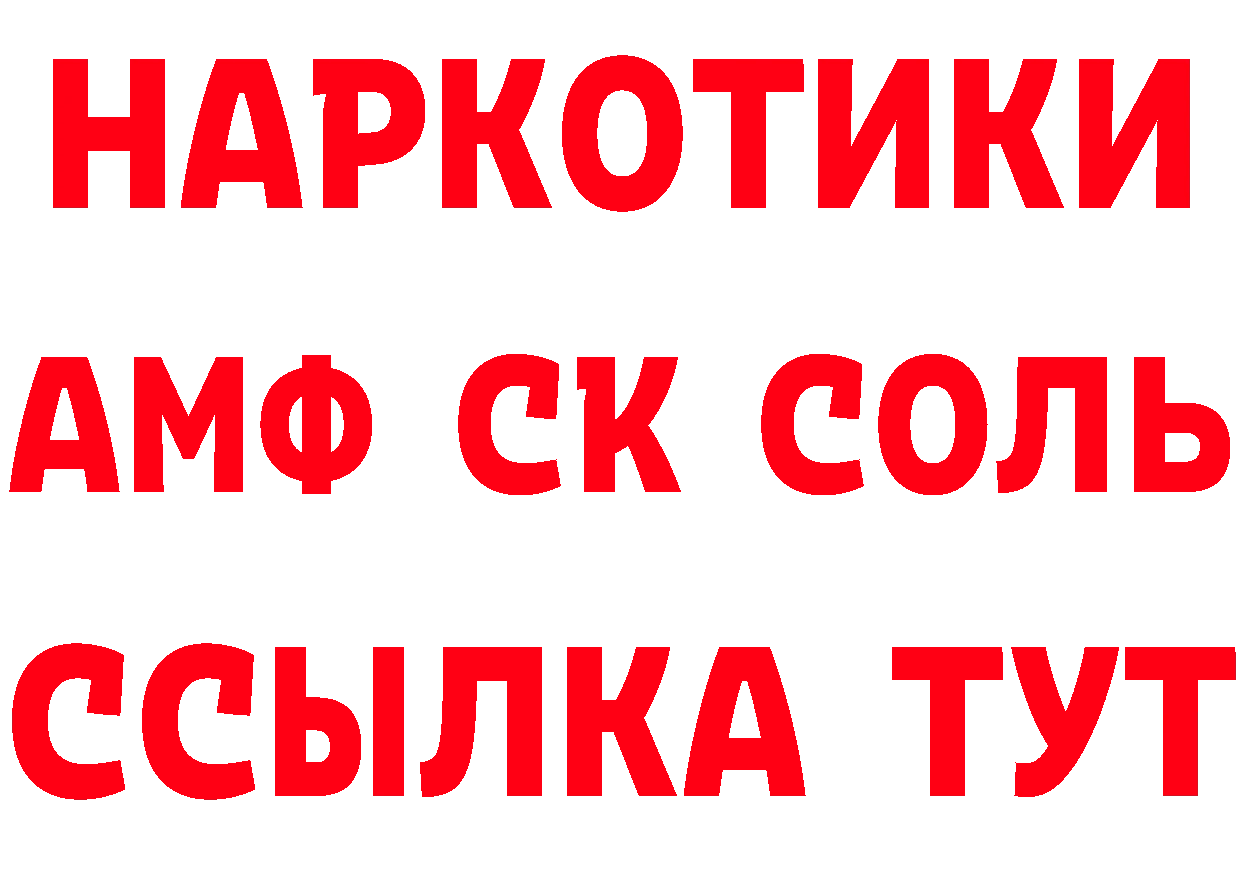 НАРКОТИКИ

АМФ СК СОЛЬ

ССЫЛКА ТУТ